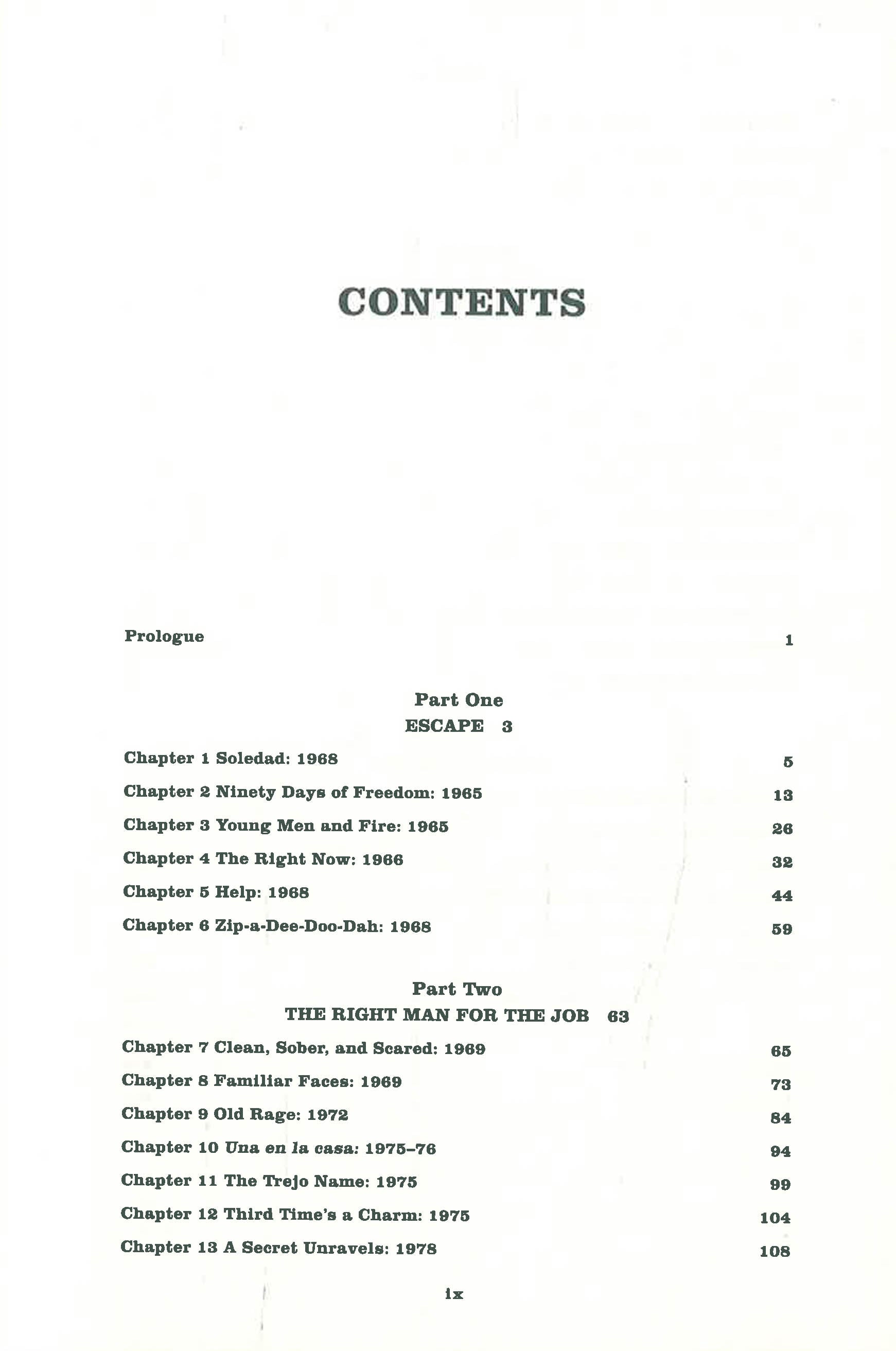 CONTENTS

Prologue 1

Part One
ESCAPE 3

Chapter 1 Soledad: 1968 5

Chapter 2 Ninety Days of Freedom: 1965 13

Chapter 3 Young Men and Fire: 1965 26

Chapter 4 The Right Now: 1966 32

Chapter 5 Help: 1968 44

Chapter 6 Zip-a-Dee-Doo-Dah: 1968 59

Part Two
THE RIGHT MAN FOR THE JOB 63

Chapter 7 Clean, Sober, and Scared: 1969 65

Chapter 8 Familiar Faces: 1969 73

Chapter 9 Old Rage: 1972 84

Chapter 10 Una en la casa: 1975–76 94

Chapter 11 The Trejo Name: 1975 99

Chapter 12 Third Time's a Charm: 1975 104

Chapter 13 A Secret Unravels: 1978 108

ix